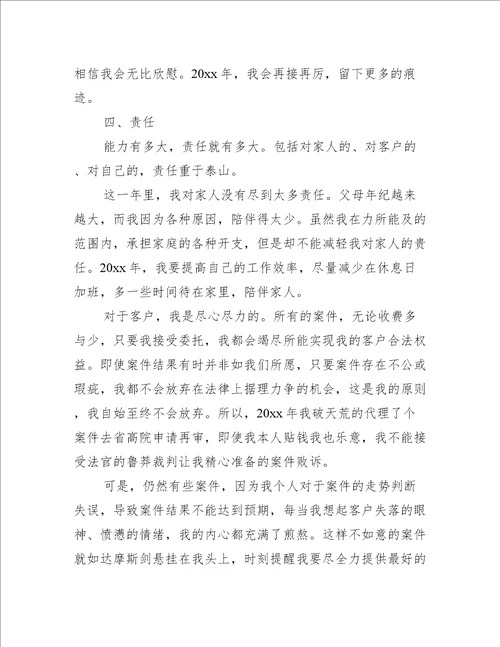 相信我会无比欣慰。20xx 年，我会再接再厉，留下更多的痕迹。

四、责任

能力有多大，责任就有多大。包括对家人的、对客户的、对自己的，责任重于泰山。

这一年里，我对家人没有尽到太多责任。父母年纪越来越大，而我因为各种原因，陪伴得太少。虽然我在力所能及的范围内，承担家庭的各种开支，但是却不能减轻我对家人的责任。20xx 年，我要提高自己的工作效率，尽量减少在休息日加班，多一些时间待在家里，陪伴家人。

对于客户，我是尽心尽力的。所有的案件，无论收费多与少，只要我接受委托，我都会竭尽所能实现我的客户合法权益。即使案件结果有时并非如我们所愿，只要案件存在不公或瑕疵，我都不会放弃在法律上据理力争的机会，这是我的原则，我自始至终不会放弃。所以，20xx 年我破天荒的代理了个案件去省高院申请再审，即使我本人贴钱我也乐意，我不能接受法官的鲁莽裁判让我精心准备的案件败诉。

可是，仍然有些案件，因为我个人对于案件的走势判断失误，导致案件结果不能达到预期，每当我想起客户失落的眼神、愤懑的情绪，我的内心都充满了煎熬。这样不如意的案件就如达摩斯剑悬挂在我头上，时刻提醒我要尽全力提供最好的